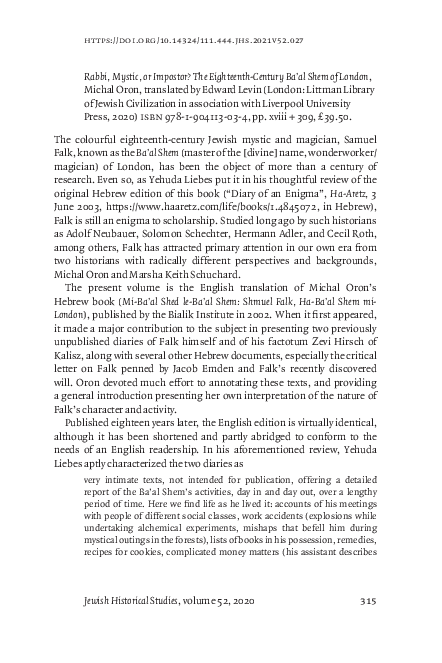 HTTPS://DOI.ORG/10.14324/111.444.JHS.2021V52.027

Rabbi, Mystic, or Impostor? The Eighteenth-Century Ba'al Shem of London, Michal Oron, translated by Edward Levin (London: Littman Library of Jewish Civilization in association with Liverpool University Press, 2020) ISBN 978-1-904113-03-4, pp. xviii + 309, £39.50.

The colourful eighteenth-century Jewish mystic and magician, Samuel Falk, known as the Ba'al Shem (master of the [divine] name, wonderworker/magician) of London, has been the object of more than a century of research. Even so, as Yehuda Liebes put it in his thoughtful review of the original Hebrew edition of this book ("Diary of an Enigma", Ha-Aretz, 3 June 2003, https://www.haaretz.com/life/books/1.4845072, in Hebrew), Falk is still an enigma to scholarship. Studied long ago by such historians as Adolf Neubauer, Solomon Schechter, Hermann Adler, and Cecil Roth, among others, Falk has attracted primary attention in our own era from two historians with radically different perspectives and backgrounds, Michal Oron and Marsha Keith Schuchard.

The present volume is the English translation of Michal Oron's Hebrew book (Mi-Ba'al Shed le-Ba'al Shem: Shmuel Falk, Ha-Ba'al Shem mi-London), published by the Bialik Institute in 2002. When it first appeared, it made a major contribution to the subject in presenting two previously unpublished diaries of Falk himself and of his factotum Zevi Hirsch of Kalisz, along with several other Hebrew documents, especially the critical letter on Falk penned by Jacob Emden and Falk's recently discovered will. Oron devoted much effort to annotating these texts, and providing a general introduction presenting her own interpretation of the nature of Falk's character and activity.

Published eighteen years later, the English edition is virtually identical, although it has been shortened and partly abridged to conform to the needs of an English readership. In his aforementioned review, Yehuda Liebes aptly characterized the two diaries as

very intimate texts, not intended for publication, offering a detailed report of the Ba'al Shem's activities, day in and day out, over a lengthy period of time. Here we find life as he lived it: accounts of his meetings with people of different social classes, work accidents (explosions while undertaking alchemical experiments, mishaps that befell him during mystical outings in the forests), lists of books in his possession, remedies, recipes for cookies, complicated money matters (his assistant describes

Jewish Historical Studies, volume 52, 2020 315